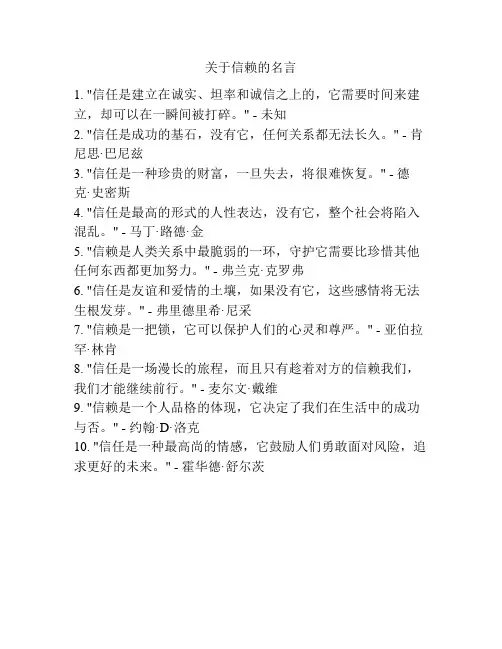 关于信赖的名言

1. "信任是建立在诚实、坦率和诚信之上的，它需要时间来建立，却可以在一瞬间被打碎。" - 未知

2. "信任是成功的基石，没有它，任何关系都无法长久。" - 肯尼思·巴尼兹

3. "信任是一种珍贵的财富，一旦失去，将很难恢复。" - 德克·史密斯

4. "信任是最高的形式的人性表达，没有它，整个社会将陷入混乱。" - 马丁·路德·金

5. "信赖是人类关系中最脆弱的一环，守护它需要比珍惜其他任何东西都更加努力。" - 弗兰克·克罗弗

6. "信任是友谊和爱情的土壤，如果没有它，这些感情将无法生根发芽。" - 弗里德里希·尼采

7. "信赖是一把锁，它可以保护人们的心灵和尊严。" - 亚伯拉罕·林肯

8. "信任是一场漫长的旅程，而且只有趁着对方的信赖我们，我们才能继续前行。" - 麦尔文·戴维

9. "信赖是一个人品格的体现，它决定了我们在生活中的成功与否。" - 约翰·D·洛克

10. "信任是一种最高尚的情感，它鼓励人们勇敢面对风险，追求更好的未来。" - 霍华德·舒尔茨